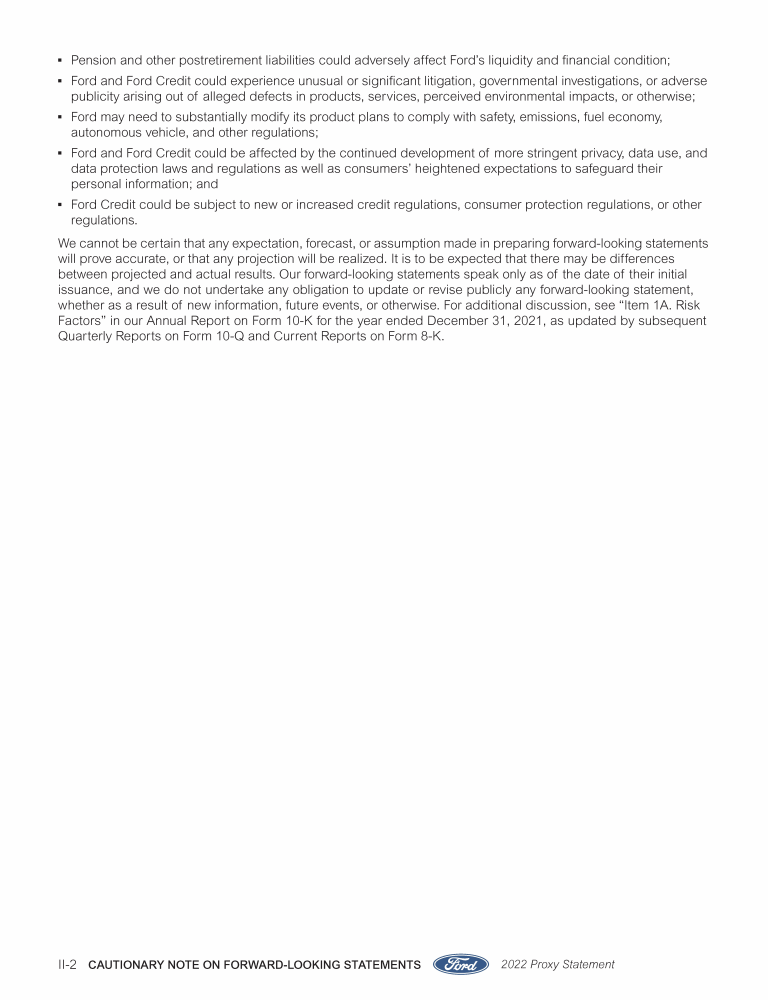 ▪ Pension and other postretirement liabilities could adversely affect Ford's liquidity and financial condition;

▪ Ford and Ford Credit could experience unusual or significant litigation, governmental investigations, or adverse publicity arising out of alleged defects in products, services, perceived environmental impacts, or otherwise;

▪ Ford may need to substantially modify its product plans to comply with safety, emissions, fuel economy, autonomous vehicle, and other regulations;

▪ Ford and Ford Credit could be affected by the continued development of more stringent privacy, data use, and data protection laws and regulations as well as consumers' heightened expectations to safeguard their personal information; and

▪ Ford Credit could be subject to new or increased credit regulations, consumer protection regulations, or other regulations.

We cannot be certain that any expectation, forecast, or assumption made in preparing forward-looking statements will prove accurate, or that any projection will be realized. It is to be expected that there may be differences between projected and actual results. Our forward-looking statements speak only as of the date of their initial issuance, and we do not undertake any obligation to update or revise publicly any forward-looking statement, whether as a result of new information, future events, or otherwise. For additional discussion, see "Item 1A. Risk Factors" in our Annual Report on Form 10-K for the year ended December 31, 2021, as updated by subsequent Quarterly Reports on Form 10-Q and Current Reports on Form 8-K.

II-2 CAUTIONARY NOTE ON FORWARD-LOOKING STATEMENTS Ford 2022 Proxy Statement